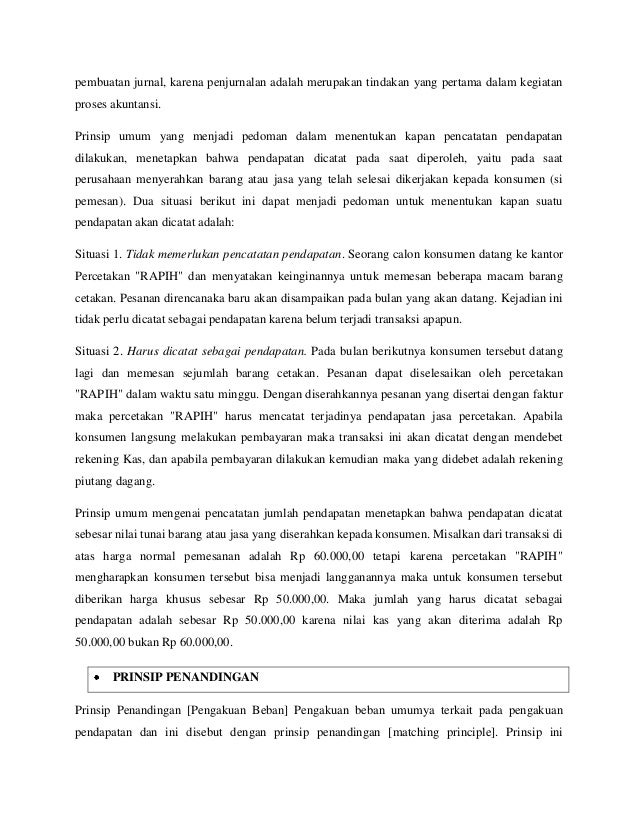 pembuatan jurnal, karena penjurnalan adalah merupakan tindakan yang pertama dalam kegiatan proses akuntansi.

Prinsip umum yang menjadi pedoman dalam menentukan kapan pencatatan pendapatan dilakukan, menetapkan bahwa pendapatan dicatat pada saat diperoleh, yaitu pada saat perusahaan menyerahkan barang atau jasa yang telah selesai dikerjakan kepada konsumen (si pemesan). Dua situasi berikut ini dapat menjadi pedoman untuk menentukan kapan suatu pendapatan akan dicatat adalah:

Situasi 1. Tidak memerlukan pencatatan pendapatan. Seorang calon konsumen datang ke kantor Percetakan "RAPIH" dan menyatakan keinginannya untuk memesan beberapa macam barang cetakan. Pesanan direncanaka baru akan disampaikan pada bulan yang akan datang. Kejadian ini tidak perlu dicatat sebagai pendapatan karena belum terjadi transaksi apapun.

Situasi 2. Harus dicatat sebagai pendapatan. Pada bulan berikutnya konsumen tersebut datang lagi dan memesan sejumlah barang cetakan. Pesanan dapat diselesaikan oleh percetakan "RAPIH" dalam waktu satu minggu. Dengan diserahkannya pesanan yang disertai dengan faktur maka percetakan "RAPIH" harus mencatat terjadinya pendapatan jasa percetakan. Apabila konsumen langsung melakukan pembayaran maka transaksi ini akan dicatat dengan mendebet rekening Kas, dan apabila pembayaran dilakukan kemudian maka yang didebet adalah rekening piutang dagang.

Prinsip umum mengenai pencatatan jumlah pendapatan menetapkan bahwa pendapatan dicatat sebesar nilai tunai barang atau jasa yang diserahkan kepada konsumen. Misalkan dari transaksi di atas harga normal pemesanan adalah Rp 60.000,00 tetapi karena percetakan "RAPIH" mengharapkan konsumen tersebut bisa menjadi langganannya maka untuk konsumen tersebut diberikan harga khusus sebesar Rp 50.000,00. Maka jumlah yang harus dicatat sebagai pendapatan adalah sebesar Rp 50.000,00 karena nilai kas yang akan diterima adalah Rp 50.000,00 bukan Rp 60.000,00.

• PRINSIP PENANDINGAN

Prinsip Penandingan [Pengakuan Beban] Pengakuan beban umumya terkait pada pengakuan pendapatan dan ini disebut dengan prinsip penandingan [matching principle]. Prinsip ini